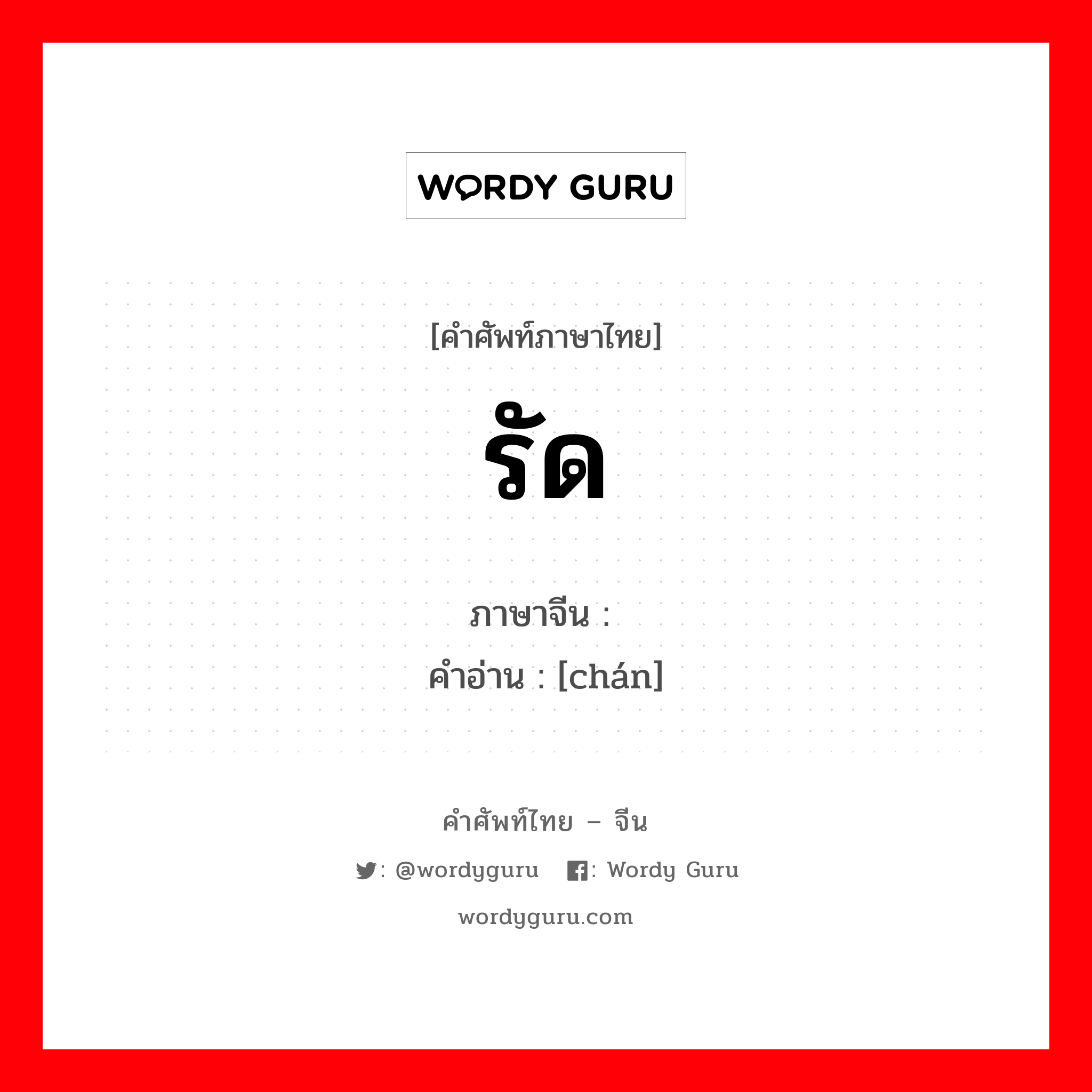 WORDY GURU

[คำศัพท์ภาษาไทย]

รัด

ภาษาจีน :
คำอ่าน : [chán]

คำศัพท์ไทย – จีน

: @wordyguru : Wordy Guru

wordyguru.com